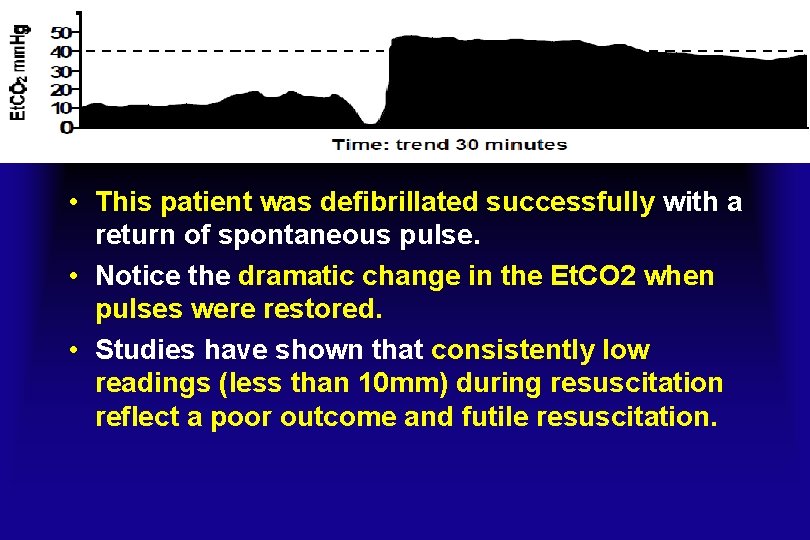 $EtCO_2$ mmHg
50
40
30
20
10
0
Time: trend 30 minutes

• This patient was defibrillated successfully with a return of spontaneous pulse.
• Notice the dramatic change in the EtCO2 when pulses were restored.
• Studies have shown that consistently low readings (less than 10mm) during resuscitation reflect a poor outcome and futile resuscitation.